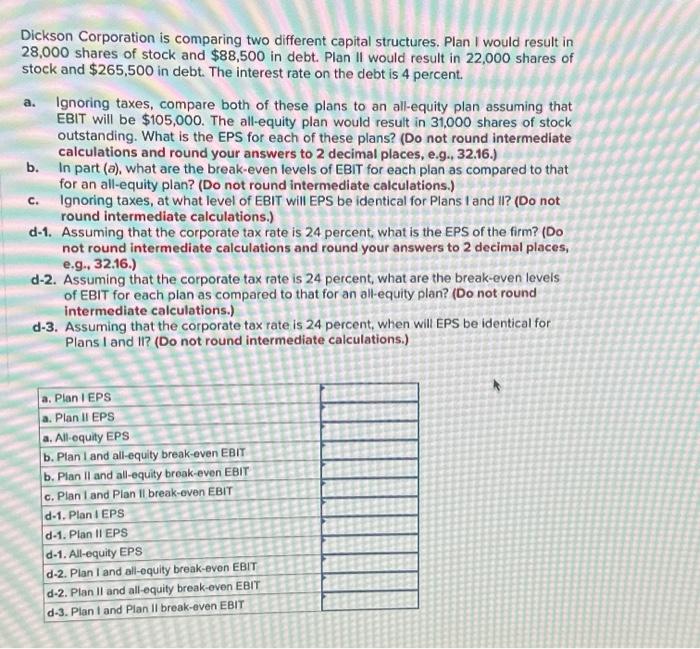 Dickson Corporation is comparing two different capital structures. Plan I would result in 28,000 shares of stock and $88,500 in debt. Plan II would result in 22,000 shares of stock and $265,500 in debt. The interest rate on the debt is 4 percent.

a. Ignoring taxes, compare both of these plans to an all-equity plan assuming that EBIT will be $105,000. The all-equity plan would result in 31,000 shares of stock outstanding. What is the EPS for each of these plans? (Do not round intermediate calculations and round your answers to 2 decimal places, e.g., 32.16.)

b. In part (a), what are the break-even levels of EBIT for each plan as compared to that for an all-equity plan? (Do not round intermediate calculations.)

c. Ignoring taxes, at what level of EBIT will EPS be identical for Plans I and II? (Do not round intermediate calculations.)

d-1. Assuming that the corporate tax rate is 24 percent, what is the EPS of the firm? (Do not round intermediate calculations and round your answers to 2 decimal places, e.g., 32.16.)

d-2. Assuming that the corporate tax rate is 24 percent, what are the break-even levels of EBIT for each plan as compared to that for an all-equity plan? (Do not round intermediate calculations.)

d-3. Assuming that the corporate tax rate is 24 percent, when will EPS be identical for Plans I and II? (Do not round intermediate calculations.)

| | |
|---|---|
| a. Plan I EPS | |
| a. Plan II EPS | |
| a. All-equity EPS | |
| b. Plan I and all-equity break-even EBIT | |
| b. Plan II and all-equity break-even EBIT | |
| c. Plan I and Plan II break-even EBIT | |
| d-1. Plan I EPS | |
| d-1. Plan II EPS | |
| d-1. All-equity EPS | |
| d-2. Plan I and all-equity break-even EBIT | |
| d-2. Plan II and all-equity break-even EBIT | |
| d-3. Plan I and Plan II break-even EBIT | |